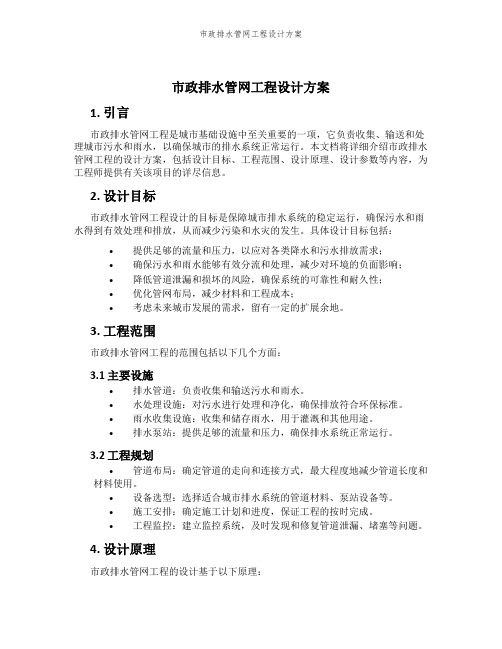 市政排水管网工程设计方案

市政排水管网工程设计方案

1. 引言

市政排水管网工程是城市基础设施中至关重要的一项，它负责收集、输送和处理城市污水和雨水，以确保城市的排水系统正常运行。本文档将详细介绍市政排水管网工程的设计方案，包括设计目标、工程范围、设计原理、设计参数等内容，为工程师提供有关该项目的详尽信息。

2. 设计目标

市政排水管网工程设计的目标是保障城市排水系统的稳定运行，确保污水和雨水得到有效处理和排放，从而减少污染和水灾的发生。具体设计目标包括：

• 提供足够的流量和压力，以应对各类降水和污水排放需求；
• 确保污水和雨水能够有效分流和处理，减少对环境的负面影响；
• 降低管道泄漏和损坏的风险，确保系统的可靠性和耐久性；
• 优化管网布局，减少材料和工程成本；
• 考虑未来城市发展的需求，留有一定的扩展余地。

3. 工程范围

市政排水管网工程的范围包括以下几个方面：

3.1 主要设施

• 排水管道：负责收集和输送污水和雨水。
• 水处理设施：对污水进行处理和净化，确保排放符合环保标准。
• 雨水收集设施：收集和储存雨水，用于灌溉和其他用途。
• 排水泵站：提供足够的流量和压力，确保排水系统正常运行。

3.2 工程规划

• 管道布局：确定管道的走向和连接方式，最大程度地减少管道长度和材料使用。
• 设备选型：选择适合城市排水系统的管道材料、泵站设备等。
• 施工安排：确定施工计划和进度，保证工程的按时完成。
• 工程监控：建立监控系统，及时发现和修复管道泄漏、堵塞等问题。

4. 设计原理

市政排水管网工程的设计基于以下原理：